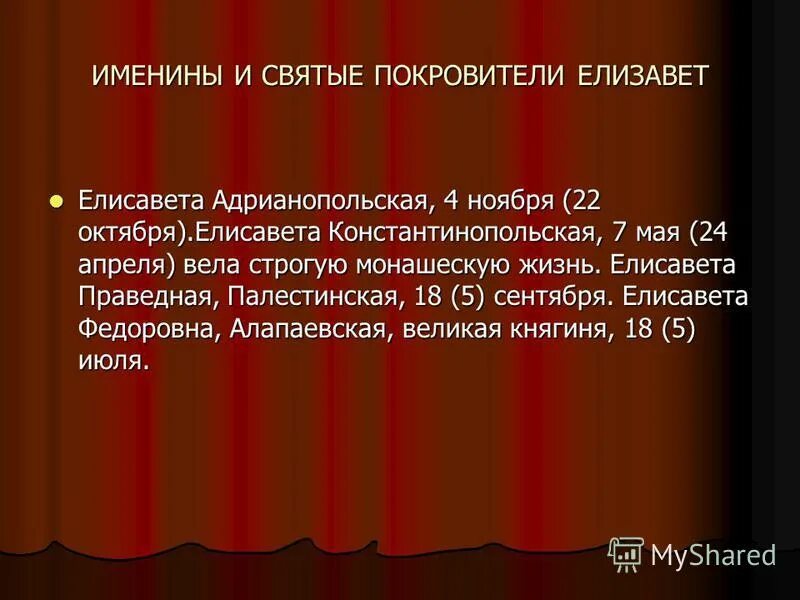 ИМЕНИНЫ И СВЯТЫЕ ПОКРОВИТЕЛИ ЕЛИЗАВЕТ

Елисавета Адрианопольская, 4 ноября (22 октября).Елисавета Константинопольская, 7 мая (24 апреля) вела строгую монашескую жизнь. Елисавета Праведная, Палестинская, 18 (5) сентября. Елисавета Федоровна, Алапаевская, великая княгиня, 18 (5) июля.

MyShared